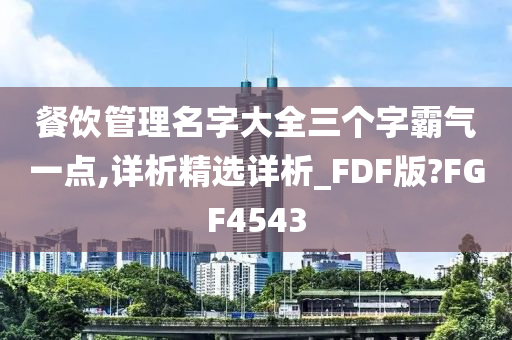 餐饮管理名字大全三个字霸气一点,详析精选详析_FDF版?FGF4543